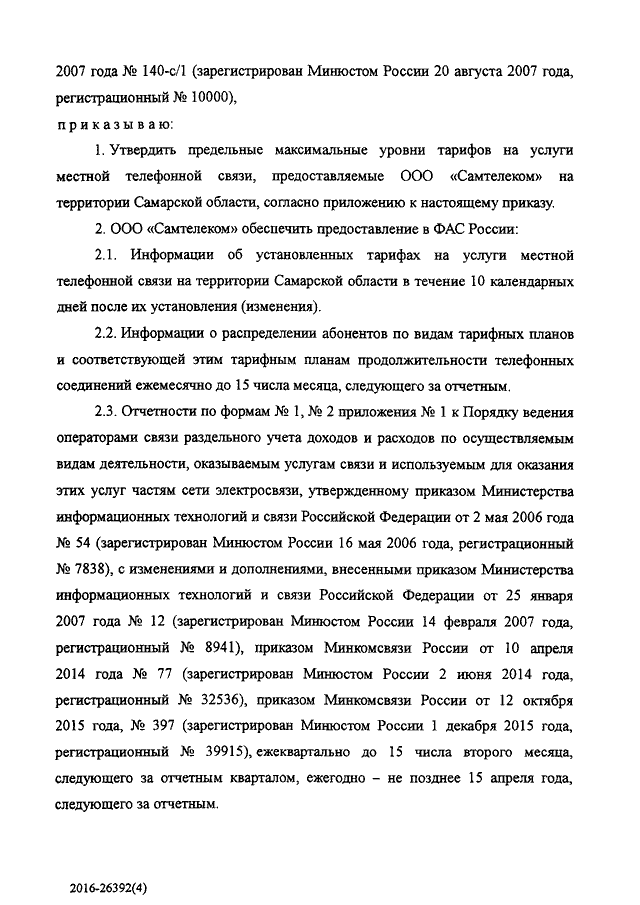 2007 года № 140-с/1 (зарегистрирован Минюстом России 20 августа 2007 года, регистрационный № 10000),

приказываю:

1. Утвердить предельные максимальные уровни тарифов на услуги местной телефонной связи, предоставляемые ООО «Самтелеком» на территории Самарской области, согласно приложению к настоящему приказу.

2. ООО «Самтелеком» обеспечить предоставление в ФАС России:

2.1. Информации об установленных тарифах на услуги местной телефонной связи на территории Самарской области в течение 10 календарных дней после их установления (изменения).

2.2. Информации о распределении абонентов по видам тарифных планов и соответствующей этим тарифным планам продолжительности телефонных соединений ежемесячно до 15 числа месяца, следующего за отчетным.

2.3. Отчетности по формам № 1, № 2 приложения № 1 к Порядку ведения операторами связи раздельного учета доходов и расходов по осуществляемым видам деятельности, оказываемым услугам связи и используемым для оказания этих услуг частям сети электросвязи, утвержденному приказом Министерства информационных технологий и связи Российской Федерации от 2 мая 2006 года № 54 (зарегистрирован Минюстом России 16 мая 2006 года, регистрационный № 7838), с изменениями и дополнениями, внесенными приказом Министерства информационных технологий и связи Российской Федерации от 25 января 2007 года № 12 (зарегистрирован Минюстом России 14 февраля 2007 года, регистрационный № 8941), приказом Минкомсвязи России от 10 апреля 2014 года № 77 (зарегистрирован Минюстом России 2 июня 2014 года, регистрационный № 32536), приказом Минкомсвязи России от 12 октября 2015 года, № 397 (зарегистрирован Минюстом России 1 декабря 2015 года, регистрационный № 39915), ежеквартально до 15 числа второго месяца, следующего за отчетным кварталом, ежегодно – не позднее 15 апреля года, следующего за отчетным.

2016-26392(4)